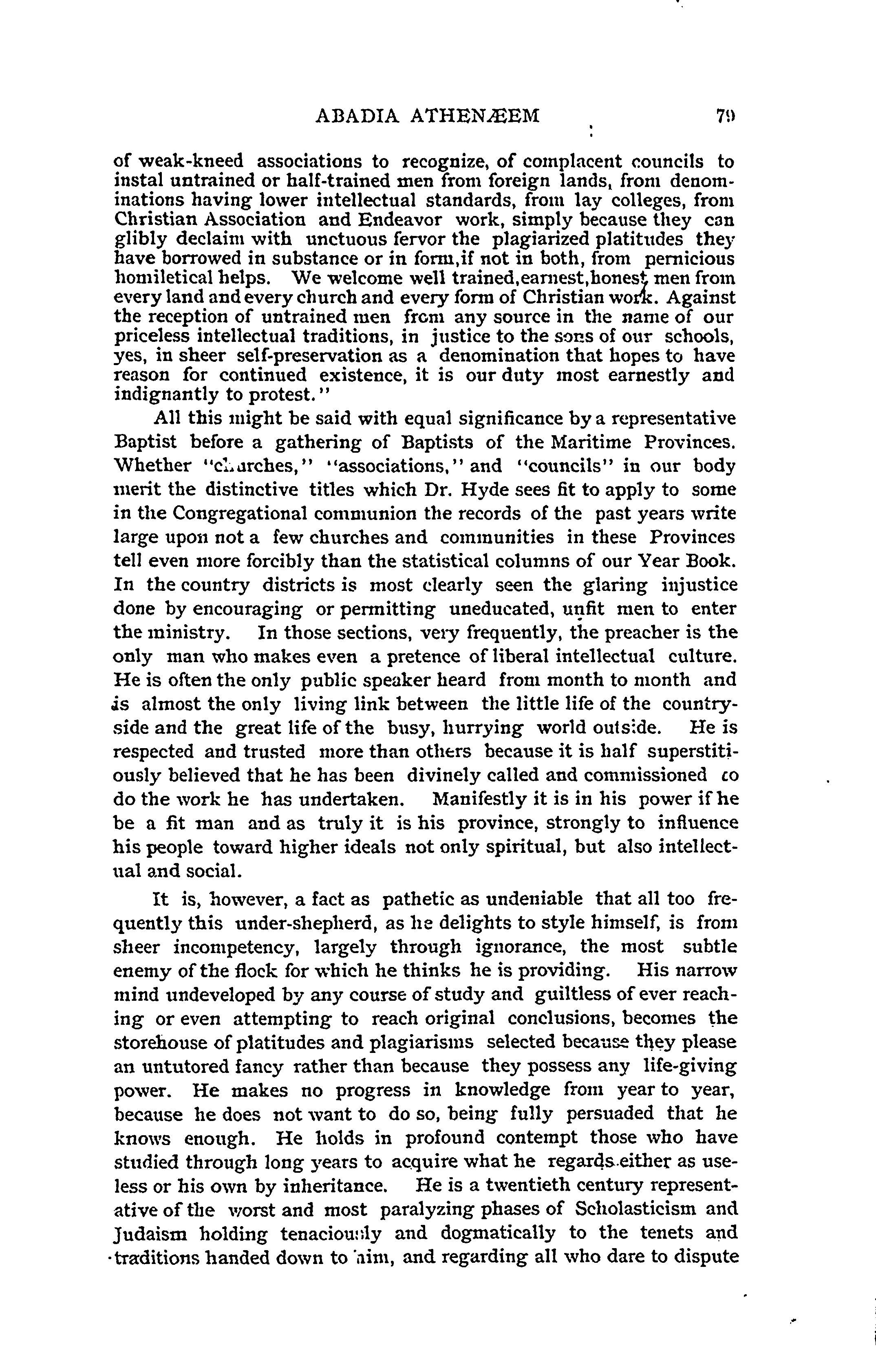 ABADIA ATHENÆEM 79

of weak-kneed associations to recognize, of complacent councils to instal untrained or half-trained men from foreign lands, from denominations having lower intellectual standards, from lay colleges, from Christian Association and Endeavor work, simply because they can glibly declaim with unctuous fervor the plagiarized platitudes they have borrowed in substance or in form,if not in both, from pernicious homiletical helps. We welcome well trained,earnest,honest men from every land and every church and every form of Christian work. Against the reception of untrained men from any source in the name of our priceless intellectual traditions, in justice to the sons of our schools, yes, in sheer self-preservation as a denomination that hopes to have reason for continued existence, it is our duty most earnestly and indignantly to protest."

All this might be said with equal significance by a representative Baptist before a gathering of Baptists of the Maritime Provinces. Whether "churches," "associations," and "councils" in our body merit the distinctive titles which Dr. Hyde sees fit to apply to some in the Congregational communion the records of the past years write large upon not a few churches and communities in these Provinces tell even more forcibly than the statistical columns of our Year Book. In the country districts is most clearly seen the glaring injustice done by encouraging or permitting uneducated, unfit men to enter the ministry. In those sections, very frequently, the preacher is the only man who makes even a pretence of liberal intellectual culture. He is often the only public speaker heard from month to month and is almost the only living link between the little life of the countryside and the great life of the busy, hurrying world outside. He is respected and trusted more than others because it is half superstitiously believed that he has been divinely called and commissioned to do the work he has undertaken. Manifestly it is in his power if he be a fit man and as truly it is his province, strongly to influence his people toward higher ideals not only spiritual, but also intellectual and social.

It is, however, a fact as pathetic as undeniable that all too frequently this under-shepherd, as he delights to style himself, is from sheer incompetency, largely through ignorance, the most subtle enemy of the flock for which he thinks he is providing. His narrow mind undeveloped by any course of study and guiltless of ever reaching or even attempting to reach original conclusions, becomes the storehouse of platitudes and plagiarisms selected because they please an untutored fancy rather than because they possess any life-giving power. He makes no progress in knowledge from year to year, because he does not want to do so, being fully persuaded that he knows enough. He holds in profound contempt those who have studied through long years to acquire what he regards either as useless or his own by inheritance. He is a twentieth century representative of the worst and most paralyzing phases of Scholasticism and Judaism holding tenaciously and dogmatically to the tenets and traditions handed down to him, and regarding all who dare to dispute